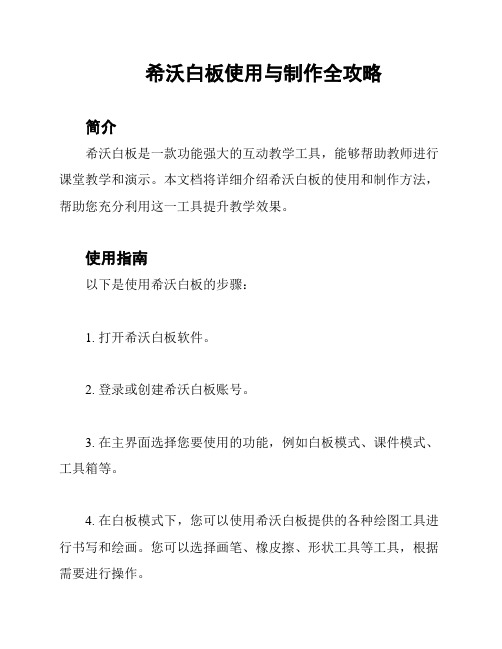 希沃白板使用与制作全攻略

简介

希沃白板是一款功能强大的互动教学工具，能够帮助教师进行课堂教学和演示。本文档将详细介绍希沃白板的使用和制作方法，帮助您充分利用这一工具提升教学效果。

使用指南

以下是使用希沃白板的步骤：

1. 打开希沃白板软件。

2. 登录或创建希沃白板账号。

3. 在主界面选择您要使用的功能，例如白板模式、课件模式、工具箱等。

4. 在白板模式下，您可以使用希沃白板提供的各种绘图工具进行书写和绘画。您可以选择画笔、橡皮擦、形状工具等工具，根据需要进行操作。